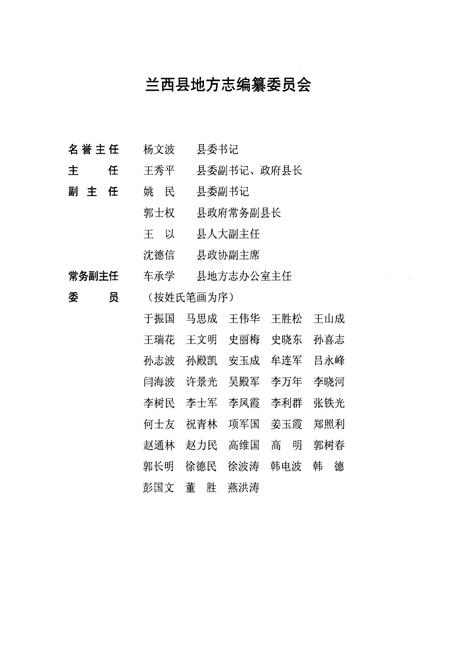 兰西县地方志编纂委员会

名誉主任　杨文波　县委书记
主　　任　王秀平　县委副书记、政府县长
副 主 任　姚　民　县委副书记
郭士权　县政府常务副县长
王　以　县人大副主任
沈德信　县政协副主席
常务副主任　车承学　县地方志办公室主任
委　　员　（按姓氏笔画为序）
于振国　马思成　王伟华　王胜松　王山成
王瑞花　王文明　史丽梅　史晓东　孙喜志
孙志波　孙殿凯　安玉成　牟连军　吕永峰
闫海波　许景光　吴殿军　李万年　李晓河
李树民　李士军　李凤霞　李利群　张铁光
何士友　祝青林　项军国　姜玉霞　郑照利
赵通林　赵力民　高维国　高　明　郭树春
郭长明　徐德民　徐波涛　韩电波　韩　德
彭国文　董　胜　燕洪涛